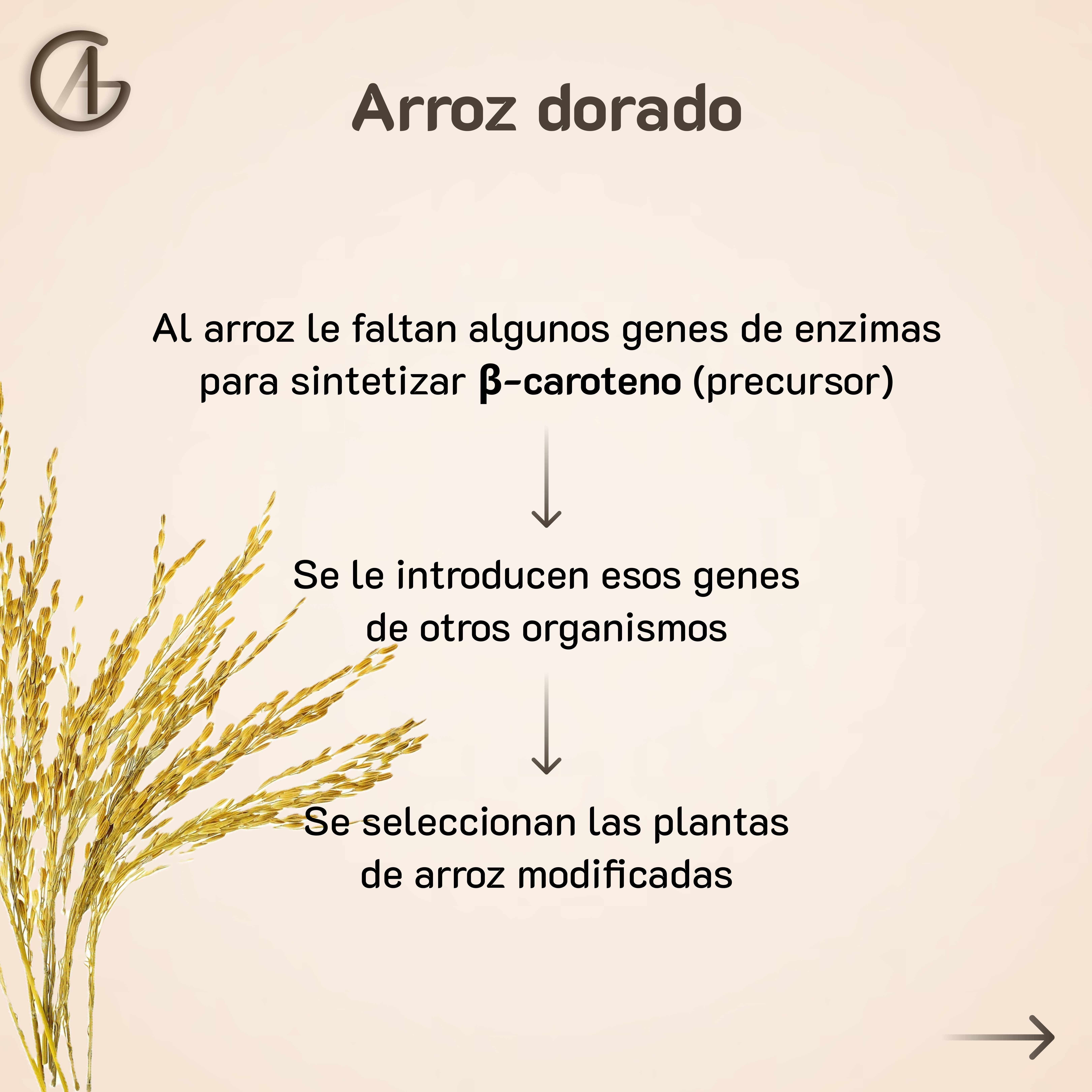 Arroz dorado

Al arroz le faltan algunos genes de enzimas para sintetizar β-caroteno (precursor)

↓

Se le introducen esos genes de otros organismos

↓

Se seleccionan las plantas de arroz modificadas

→